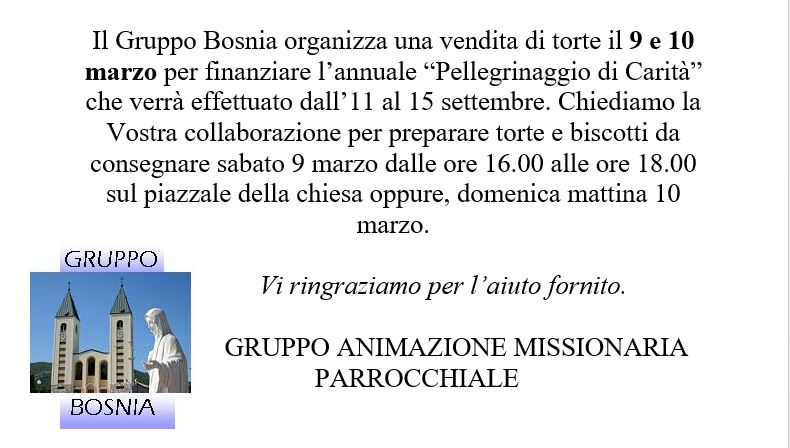 Il Gruppo Bosnia organizza una vendita di torte il 9 e 10 marzo per finanziare l'annuale "Pellegrinaggio di Carità" che verrà effettuato dall'11 al 15 settembre. Chiediamo la Vostra collaborazione per preparare torte e biscotti da consegnare sabato 9 marzo dalle ore 16.00 alle ore 18.00 sul piazzale della chiesa oppure, domenica mattina 10 marzo.

GRUPPO

BOSNIA

Vi ringraziamo per l'aiuto fornito.

GRUPPO ANIMAZIONE MISSIONARIA
PARROCCHIALE